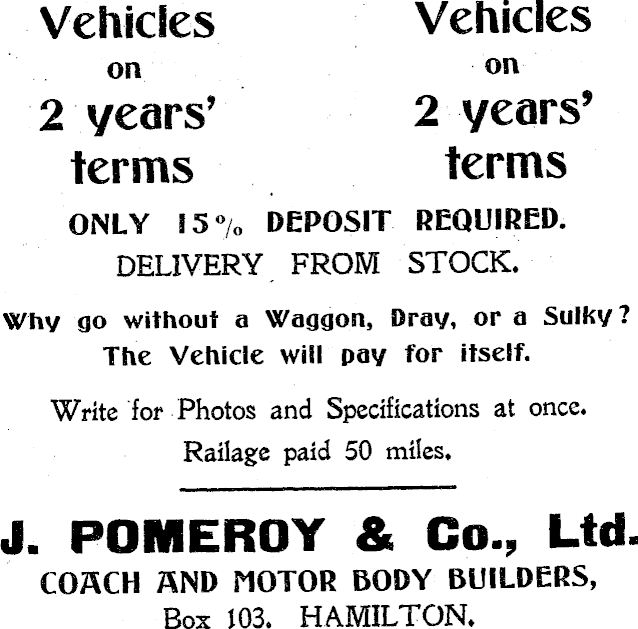 Vehicles
on
2 years'
terms

Vehicles
on
2 years'
terms

ONLY 15% DEPOSIT REQUIRED.
DELIVERY FROM STOCK.

Why go without a Waggon, Dray, or a Sulky?
The Vehicle will pay for itself.

Write for Photos and Specifications at once.
Railage paid 50 miles.

J. POMEROY & Co., Ltd.
COACH AND MOTOR BODY BUILDERS,
Box 103. HAMILTON.